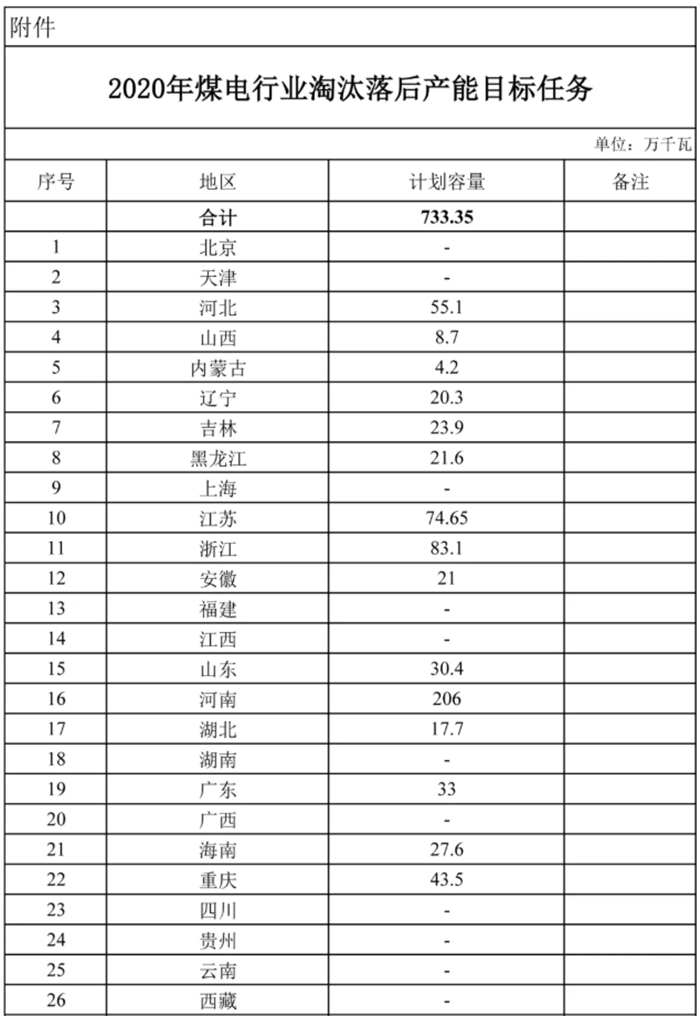 附件

2020年煤电行业淘汰落后产能目标任务

单位：万千瓦

| 序号 | 地区 | 计划容量 | 备注 |
|---|---|---|---|
| | 合计 | 733.35 | |
| 1 | 北京 | - | |
| 2 | 天津 | - | |
| 3 | 河北 | 55.1 | |
| 4 | 山西 | 8.7 | |
| 5 | 内蒙古 | 4.2 | |
| 6 | 辽宁 | 20.3 | |
| 7 | 吉林 | 23.9 | |
| 8 | 黑龙江 | 21.6 | |
| 9 | 上海 | - | |
| 10 | 江苏 | 74.65 | |
| 11 | 浙江 | 83.1 | |
| 12 | 安徽 | 21 | |
| 13 | 福建 | - | |
| 14 | 江西 | - | |
| 15 | 山东 | 30.4 | |
| 16 | 河南 | 206 | |
| 17 | 湖北 | 17.7 | |
| 18 | 湖南 | - | |
| 19 | 广东 | 33 | |
| 20 | 广西 | - | |
| 21 | 海南 | 27.6 | |
| 22 | 重庆 | 43.5 | |
| 23 | 四川 | - | |
| 24 | 贵州 | - | |
| 25 | 云南 | - | |
| 26 | 西藏 | - | |